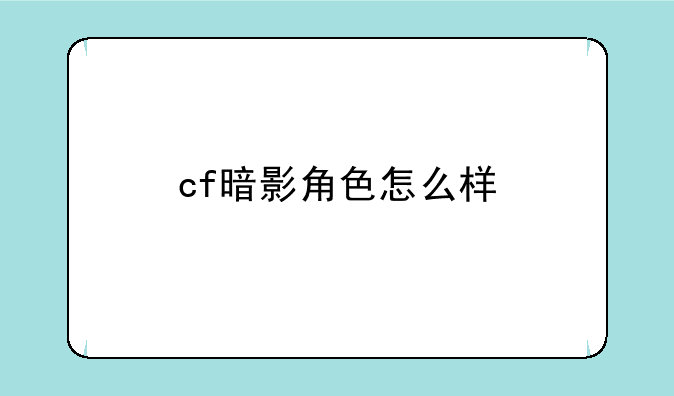 cf暗影角色怎么样